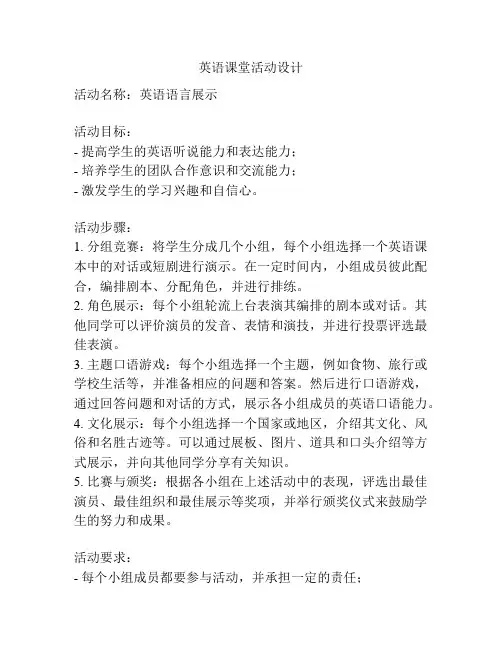 英语课堂活动设计

活动名称：英语语言展示

活动目标：
- 提高学生的英语听说能力和表达能力；
- 培养学生的团队合作意识和交流能力；
- 激发学生的学习兴趣和自信心。

活动步骤：
1. 分组竞赛：将学生分成几个小组，每个小组选择一个英语课本中的对话或短剧进行演示。在一定时间内，小组成员彼此配合，编排剧本、分配角色，并进行排练。
2. 角色展示：每个小组轮流上台表演其编排的剧本或对话。其他同学可以评价演员的发音、表情和演技，并进行投票评选最佳表演。
3. 主题口语游戏：每个小组选择一个主题，例如食物、旅行或学校生活等，并准备相应的问题和答案。然后进行口语游戏，通过回答问题和对话的方式，展示各小组成员的英语口语能力。
4. 文化展示：每个小组选择一个国家或地区，介绍其文化、风俗和名胜古迹等。可以通过展板、图片、道具和口头介绍等方式展示，并向其他同学分享有关知识。
5. 比赛与颁奖：根据各小组在上述活动中的表现，评选出最佳演员、最佳组织和最佳展示等奖项，并举行颁奖仪式来鼓励学生的努力和成果。

活动要求：
- 每个小组成员都要参与活动，并承担一定的责任；